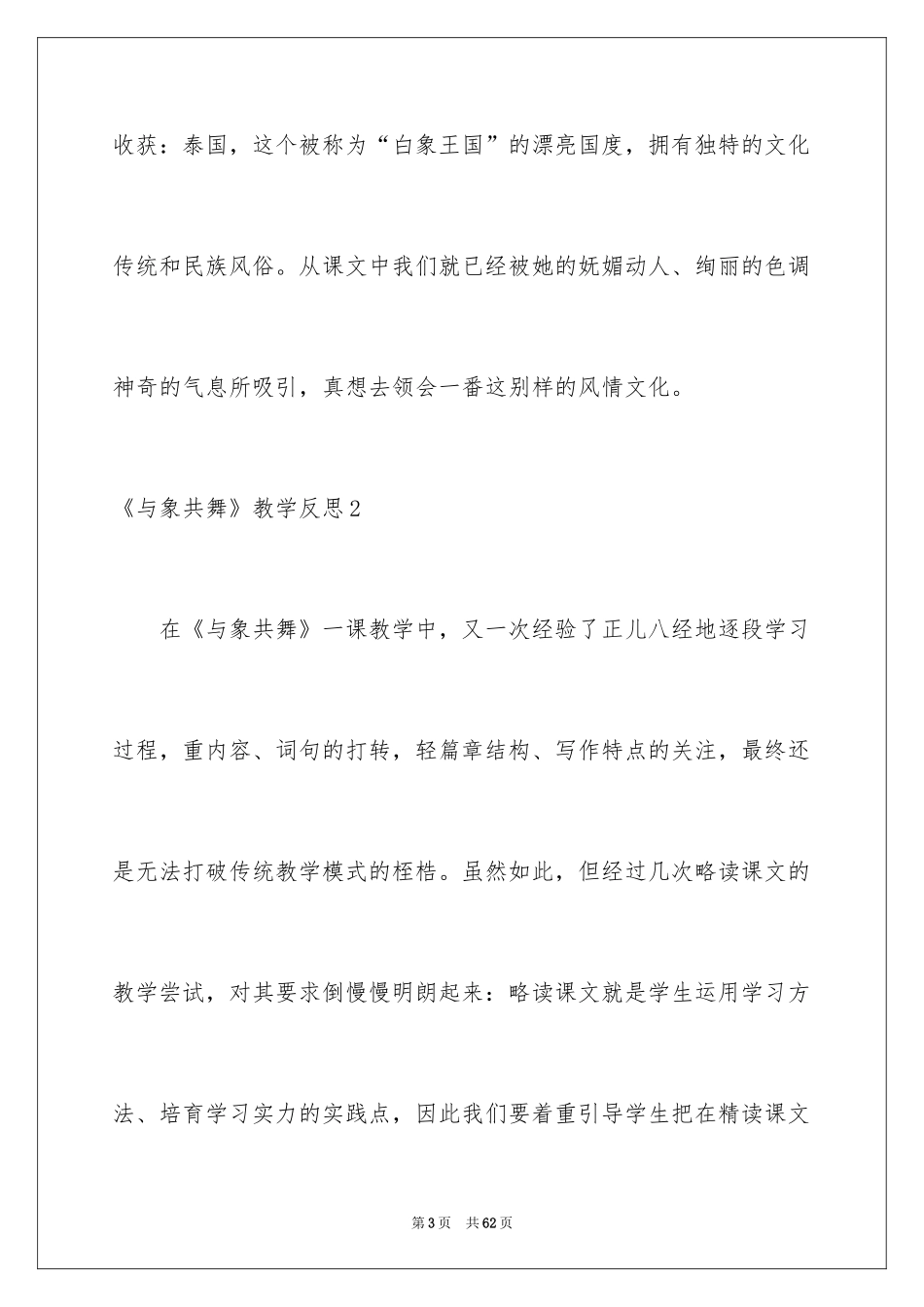 收获：泰国，这个被称为“白象王国”的漂亮国度，拥有独特的文化传统和民族风俗。从课文中我们就已经被她的妩媚动人、绚丽的色调神奇的气息所吸引，真想去领会一番这别样的风情文化。

《与象共舞》教学反思2

在《与象共舞》一课教学中，又一次经验了正儿八经地逐段学习过程，重内容、词句的打转，轻篇章结构、写作特点的关注，最终还是无法打破传统教学模式的桎梏。虽然如此，但经过几次略读课文的教学尝试，对其要求倒慢慢明朗起来：略读课文就是学生运用学习方法、培育学习实力的实践点，因此我们要着重引导学生把在精读课文

第3页 共62页